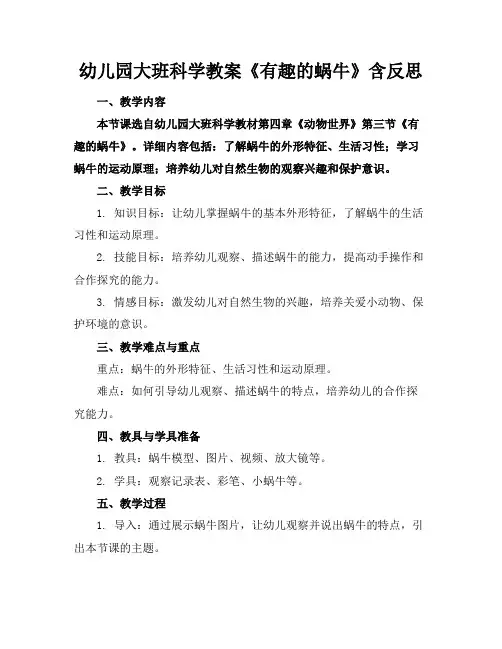 幼儿园大班科学教案《有趣的蜗牛》含反思

一、教学内容

本节课选自幼儿园大班科学教材第四章《动物世界》第三节《有趣的蜗牛》。详细内容包括：了解蜗牛的外形特征、生活习性；学习蜗牛的运动原理；培养幼儿对自然生物的观察兴趣和保护意识。

二、教学目标

1. 知识目标：让幼儿掌握蜗牛的基本外形特征，了解蜗牛的生活习性和运动原理。

2. 技能目标：培养幼儿观察、描述蜗牛的能力，提高动手操作和合作探究的能力。

3. 情感目标：激发幼儿对自然生物的兴趣，培养关爱小动物、保护环境的意识。

三、教学难点与重点

重点：蜗牛的外形特征、生活习性和运动原理。

难点：如何引导幼儿观察、描述蜗牛的特点，培养幼儿的合作探究能力。

四、教具与学具准备

1. 教具：蜗牛模型、图片、视频、放大镜等。

2. 学具：观察记录表、彩笔、小蜗牛等。

五、教学过程

1. 导入：通过展示蜗牛图片，让幼儿观察并说出蜗牛的特点，引出本节课的主题。